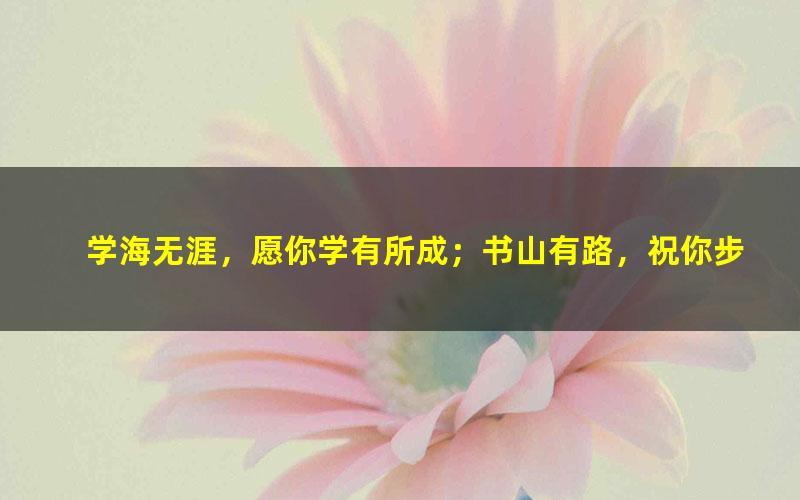 学海无涯，愿你学有所成；书山有路，祝你步